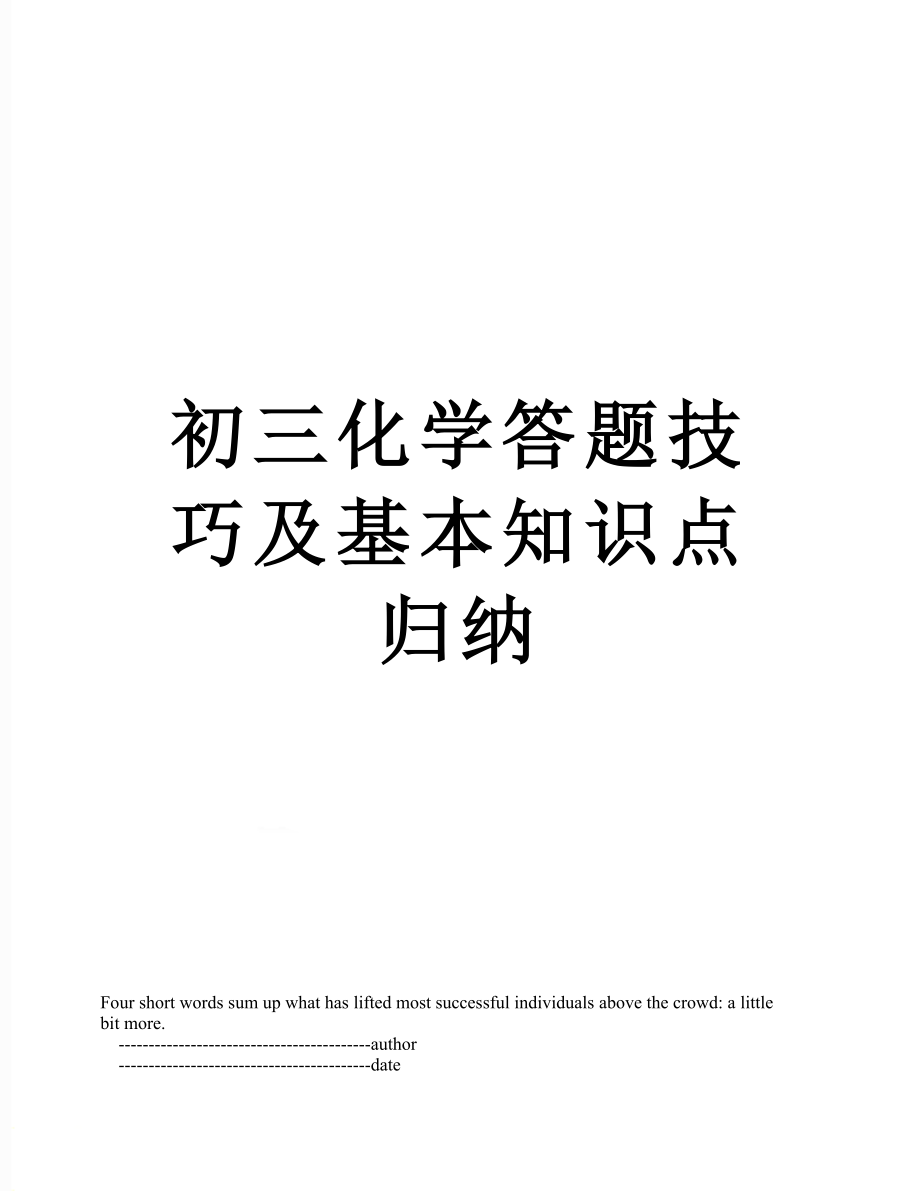 初三化学答题技巧及基本知识点归纳

Four short words sum up what has lifted most successful individuals above the crowd: a little bit more.

------------------------------------------author

------------------------------------------date